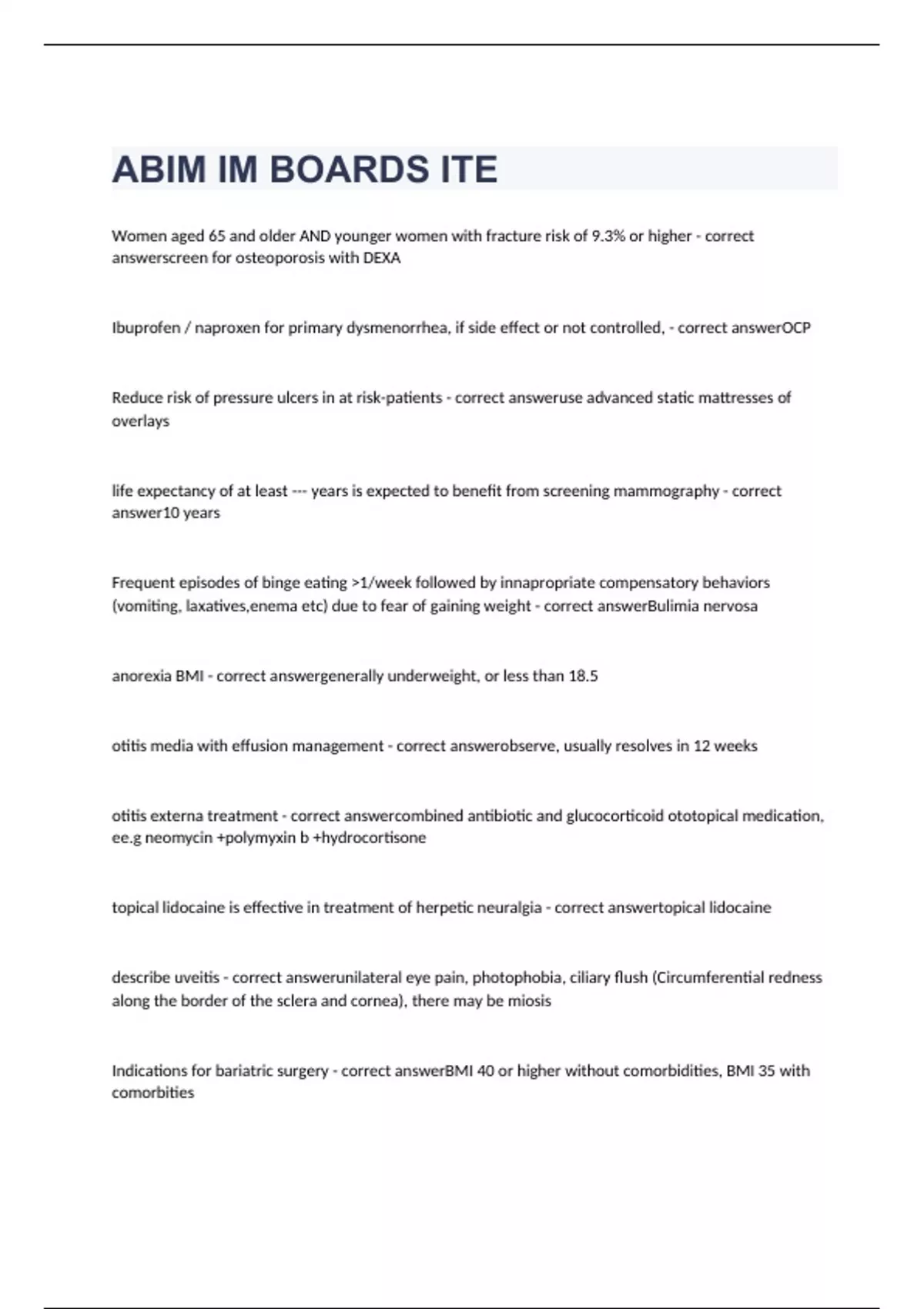 ABIM IM BOARDS ITE

Women aged 65 and older AND younger women with fracture risk of 9.3% or higher - correct answerscreen for osteoporosis with DEXA

Ibuprofen / naproxen for primary dysmenorrhea, if side effect or not controlled, - correct answerOCP

Reduce risk of pressure ulcers in at risk-patients - correct answeruse advanced static mattresses of overlays

life expectancy of at least --- years is expected to benefit from screening mammography - correct answer10 years

Frequent episodes of binge eating >1/week followed by innapropriate compensatory behaviors (vomiting, laxatives,enema etc) due to fear of gaining weight - correct answerBulimia nervosa

anorexia BMI - correct answergenerally underweight, or less than 18.5

otitis media with effusion management - correct answerobserve, usually resolves in 12 weeks

otitis externa treatment - correct answercombined antibiotic and glucocorticoid ototopical medication, ee.g neomycin +polymyxin b +hydrocortisone

topical lidocaine is effective in treatment of herpetic neuralgia - correct answertopical lidocaine

describe uveitis - correct answerunilateral eye pain, photophobia, ciliary flush (Circumferential redness along the border of the sclera and cornea), there may be miosis

Indications for bariatric surgery - correct answerBMI 40 or higher without comorbidities, BMI 35 with comorbities